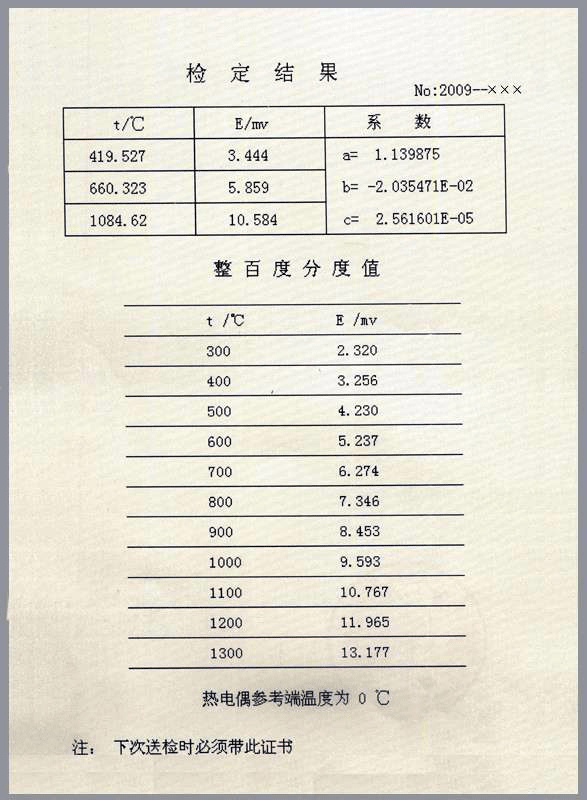 检 定 结 果

No:2009--×××

| t/℃ | E/mv | 系 数 |
|---|---|---|
| 419.527 | 3.444 | a= 1.139875 |
| 660.323 | 5.859 | b= -2.035471E-02 |
| 1084.62 | 10.584 | c= 2.561601E-05 |

整 百 度 分 度 值

| t /℃ | E /mv |
|---|---|
| 300 | 2.320 |
| 400 | 3.256 |
| 500 | 4.230 |
| 600 | 5.237 |
| 700 | 6.274 |
| 800 | 7.346 |
| 900 | 8.453 |
| 1000 | 9.593 |
| 1100 | 10.767 |
| 1200 | 11.965 |
| 1300 | 13.177 |

热电偶参考端温度为 0 ℃

注： 下次送检时必须带此证书